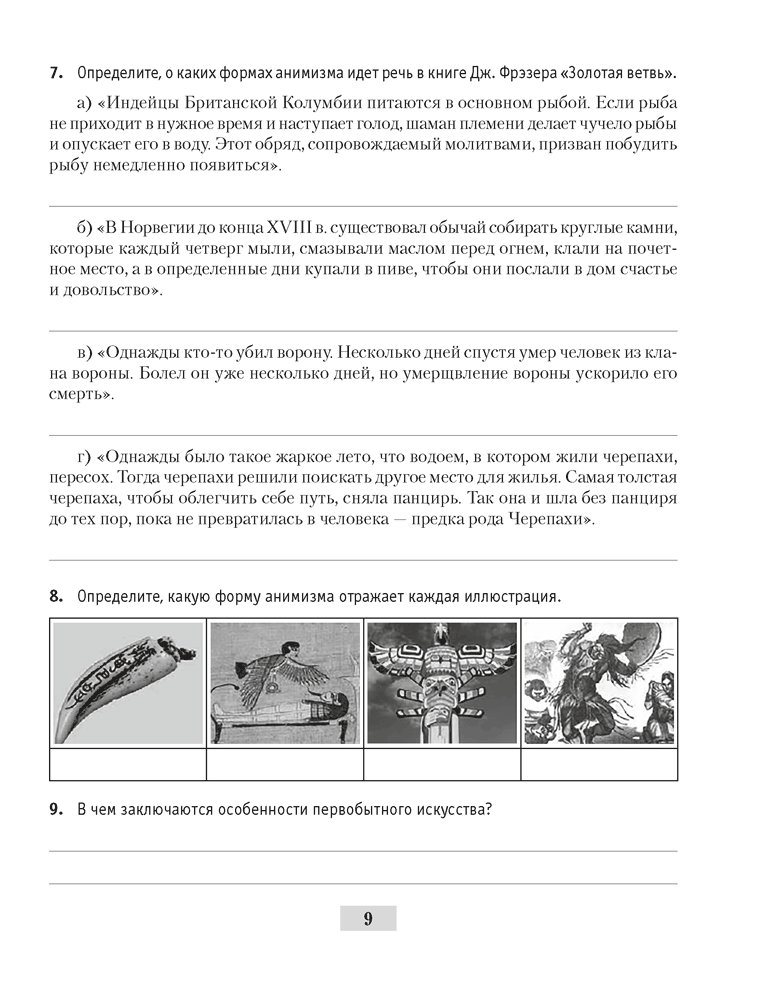 7. Определите, о каких формах анимизма идет речь в книге Дж. Фрэзера «Золотая ветвь».

а) «Индейцы Британской Колумбии питаются в основном рыбой. Если рыба не приходит в нужное время и наступает голод, шаман племени делает чучело рыбы и опускает его в воду. Этот обряд, сопровождаемый молитвами, призван побудить рыбу немедленно появиться».

б) «В Норвегии до конца XVIII в. существовал обычай собирать круглые камни, которые каждый четверг мыли, смазывали маслом перед огнем, клали на почетное место, а в определенные дни купали в пиве, чтобы они послали в дом счастье и довольство».

в) «Однажды кто-то убил ворону. Несколько дней спустя умер человек из клана вороны. Болел он уже несколько дней, но умерщвление вороны ускорило его смерть».

г) «Однажды было такое жаркое лето, что водоем, в котором жили черепахи, пересох. Тогда черепахи решили поискать другое место для жилья. Самая толстая черепаха, чтобы облегчить себе путь, сняла панцирь. Так она и шла без панциря до тех пор, пока не превратилась в человека — предка рода Черепахи».

8. Определите, какую форму анимизма отражает каждая иллюстрация.

9. В чем заключаются особенности первобытного искусства?

9